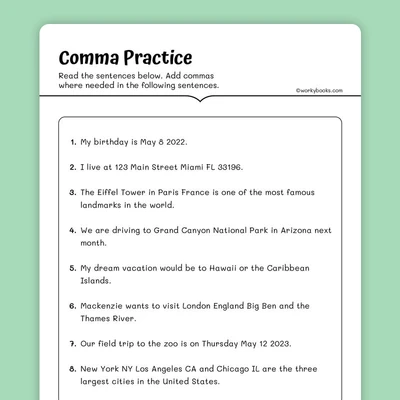 Comma Practice

Read the sentences below. Add commas where needed in the following sentences.

©workybooks.com

1. My birthday is May 8 2022.

2. I live at 123 Main Street Miami FL 33196.

3. The Eiffel Tower in Paris France is one of the most famous landmarks in the world.

4. We are driving to Grand Canyon National Park in Arizona next month.

5. My dream vacation would be to Hawaii or the Caribbean Islands.

6. Mackenzie wants to visit London England Big Ben and the Thames River.

7. Our field trip to the zoo is on Thursday May 12 2023.

8. New York NY Los Angeles CA and Chicago IL are the three largest cities in the United States.